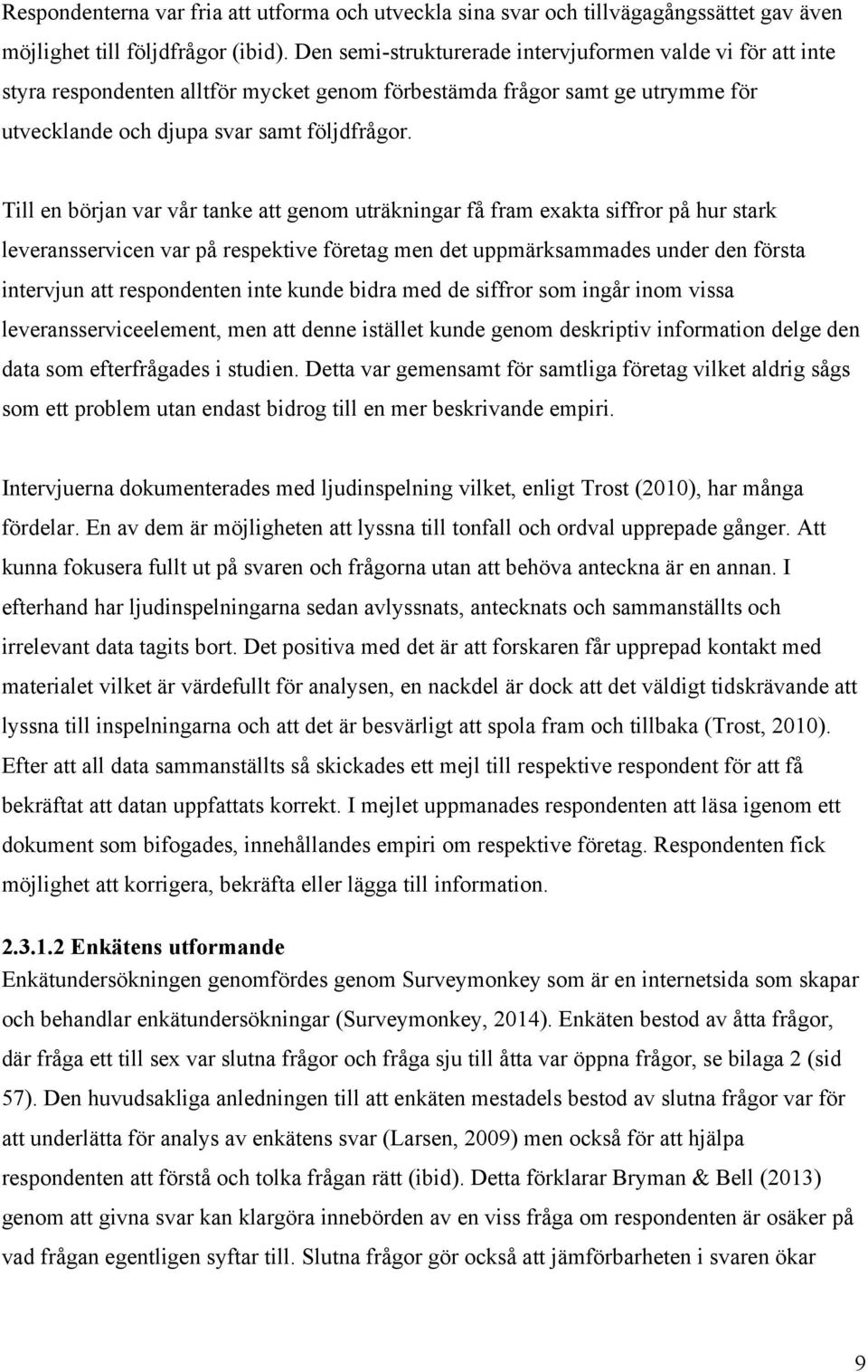 Respondenterna var fria att utforma och utveckla sina svar och tillvägagångssättet gav även möjlighet till följdfrågor (ibid). Den semi-strukturerade intervjuformen valde vi för att inte styra respondenten alltför mycket genom förbestämda frågor samt ge utrymme för utvecklande och djupa svar samt följdfrågor.

Till en början var vår tanke att genom uträkningar få fram exakta siffror på hur stark leveransservicen var på respektive företag men det uppmärksammades under den första intervjun att respondenten inte kunde bidra med de siffror som ingår inom vissa leveransserviceelement, men att denne istället kunde genom deskriptiv information delge den data som efterfrågades i studien. Detta var gemensamt för samtliga företag vilket aldrig sågs som ett problem utan endast bidrog till en mer beskrivande empiri.

Intervjuerna dokumenterades med ljudinspelning vilket, enligt Trost (2010), har många fördelar. En av dem är möjligheten att lyssna till tonfall och ordval upprepade gånger. Att kunna fokusera fullt ut på svaren och frågorna utan att behöva anteckna är en annan. I efterhand har ljudinspelningarna sedan avlyssnats, antecknats och sammanställts och irrelevant data tagits bort. Det positiva med det är att forskaren får upprepad kontakt med materialet vilket är värdefullt för analysen, en nackdel är dock att det väldigt tidskrävande att lyssna till inspelningarna och att det är besvärligt att spola fram och tillbaka (Trost, 2010). Efter att all data sammanställts så skickades ett mejl till respektive respondent för att få bekräftat att datan uppfattats korrekt. I mejlet uppmanades respondenten att läsa igenom ett dokument som bifogades, innehållandes empiri om respektive företag. Respondenten fick möjlighet att korrigera, bekräfta eller lägga till information.

2.3.1.2 Enkätens utformande
Enkätundersökningen genomfördes genom Surveymonkey som är en internetsida som skapar och behandlar enkätundersökningar (Surveymonkey, 2014). Enkäten bestod av åtta frågor, där fråga ett till sex var slutna frågor och fråga sju till åtta var öppna frågor, se bilaga 2 (sid 57). Den huvudsakliga anledningen till att enkäten mestadels bestod av slutna frågor var för att underlätta för analys av enkätens svar (Larsen, 2009) men också för att hjälpa respondenten att förstå och tolka frågan rätt (ibid). Detta förklarar Bryman & Bell (2013) genom att givna svar kan klargöra innebörden av en viss fråga om respondenten är osäker på vad frågan egentligen syftar till. Slutna frågor gör också att jämförbarheten i svaren ökar

9